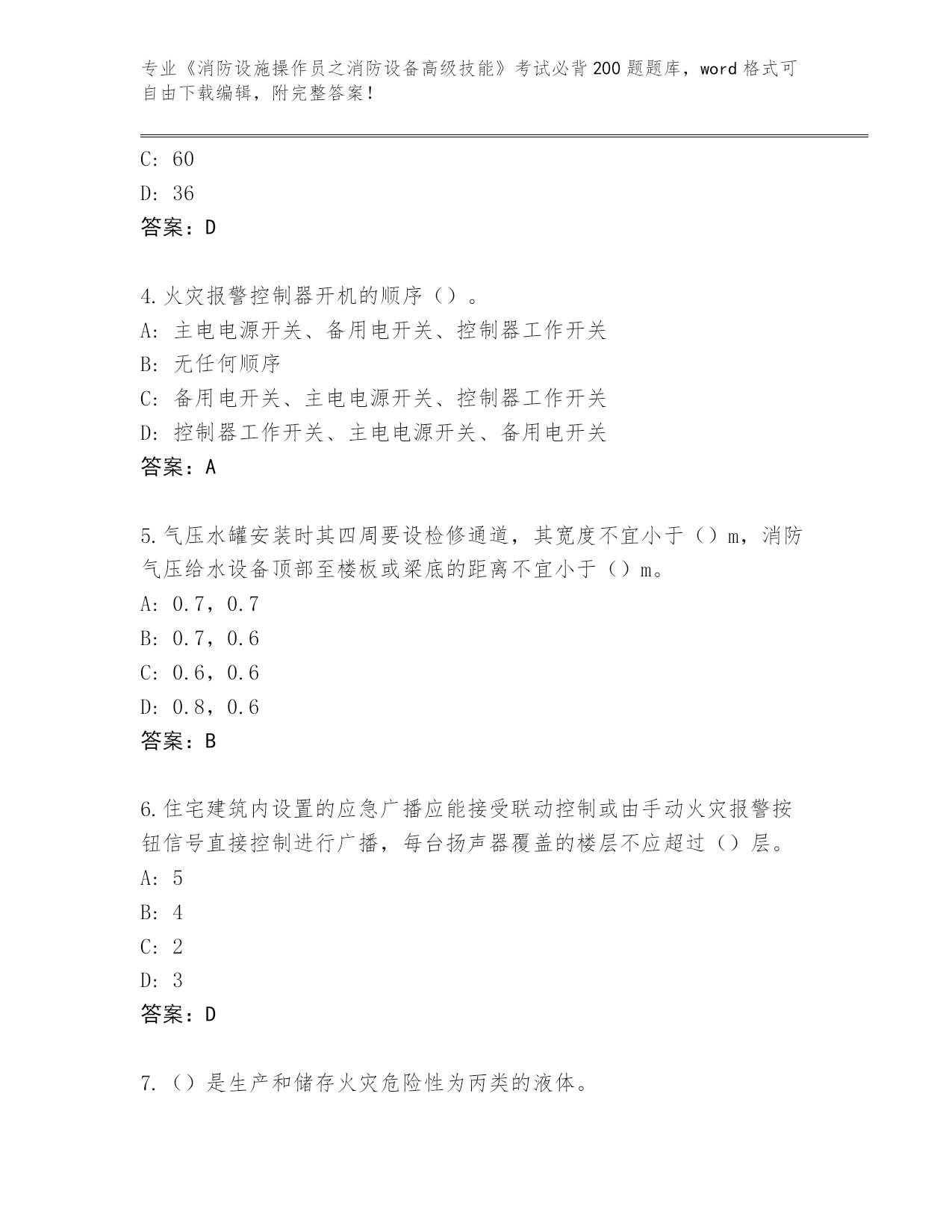 专业《消防设施操作员之消防设备高级技能》考试必背200题题库，word格式可自由下载编辑，附完整答案！

C: 60

D: 36

答案：D

4.火灾报警控制器开机的顺序（）。

A: 主电电源开关、备用电开关、控制器工作开关

B: 无任何顺序

C: 备用电开关、主电电源开关、控制器工作开关

D: 控制器工作开关、主电电源开关、备用电开关

答案：A

5.气压水罐安装时其四周要设检修通道，其宽度不宜小于（）m，消防气压给水设备顶部至楼板或梁底的距离不宜小于（）m。

A: 0.7，0.7

B: 0.7，0.6

C: 0.6，0.6

D: 0.8，0.6

答案：B

6.住宅建筑内设置的应急广播应能接受联动控制或由手动火灾报警按钮信号直接控制进行广播，每台扬声器覆盖的楼层不应超过（）层。

A: 5

B: 4

C: 2

D: 3

答案：D

7.（）是生产和储存火灾危险性为丙类的液体。